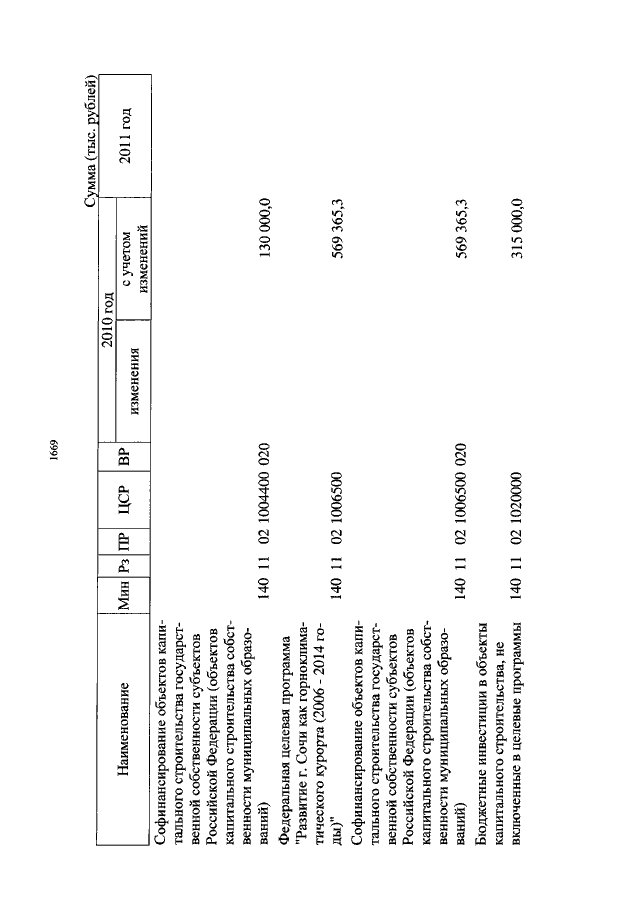 1669

Сумма (тыс. рублей)

| Наименование | Мин | Рз | ПР | ЦСР | ВР | 2010 год изменения | 2010 год с учетом изменений | 2011 год |
|---|---|---|---|---|---|---|---|---|
| Софинансирование объектов капитального строительства государственной собственности субъектов Российской Федерации (объектов капитального строительства собственности муниципальных образований) | 140 | 11 | 02 | 1004400 | 020 | | 130 000,0 | |
| Федеральная целевая программа "Развитие г. Сочи как горноклиматического курорта (2006 - 2014 годы)" | 140 | 11 | 02 | 1006500 | | | 569 365,3 | |
| Софинансирование объектов капитального строительства государственной собственности субъектов Российской Федерации (объектов капитального строительства собственности муниципальных образований) | 140 | 11 | 02 | 1006500 | 020 | | 569 365,3 | |
| Бюджетные инвестиции в объекты капитального строительства, не включенные в целевые программы | 140 | 11 | 02 | 1020000 | | | 315 000,0 | |